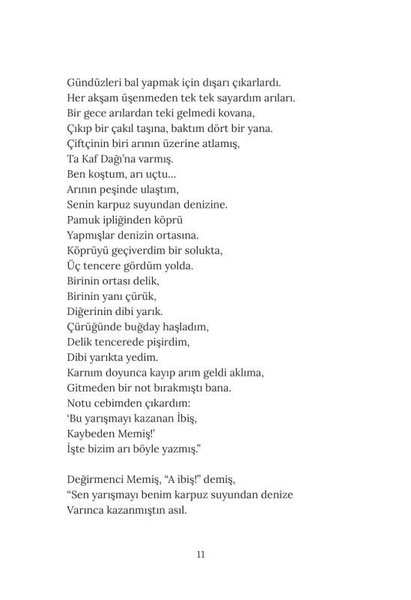 Gündüzleri bal yapmak için dışarı çıkarlardı.
Her akşam üşenmeden tek tek sayardım arıları.
Bir gece arılardan teki gelmedi kovana,
Çıkıp bir çakıl taşına, baktım dört bir yana.
Çiftçinin biri arının üzerine atlamış,
Ta Kaf Dağı'na varmış.
Ben koştum, arı uçtu...
Arının peşinde ulaştım,
Senin karpuz suyundan denizine.
Pamuk ipliğinden köprü
Yapmışlar denizin ortasına.
Köprüyü geçiverdim bir solukta,
Üç tencere gördüm yolda.
Birinin ortası delik,
Birinin yanı çürük,
Diğerinin dibi yarık.
Çürüğünde buğday haşladım,
Delik tencerede pişirdim,
Dibi yarıkta yedim.
Karnım doyunca kayıp arım geldi aklıma,
Gitmeden bir not bırakmıştı bana.
Notu cebimden çıkardım:
'Bu yarışmayı kazanan İbiş,
Kaybeden Memiş!'
İşte bizim arı böyle yazmış."

Değirmenci Memiş, "A ibiş!" demiş,
"Sen yarışmayı benim karpuz suyundan denize
Varınca kazanmıştın asıl.

11